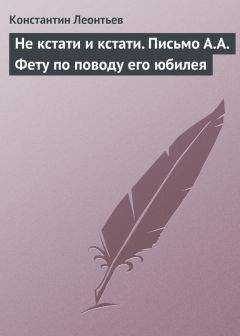 Константин Леонтьев

Не кстати и кстати. Письмо А.А. Фету по поводу его юбилея